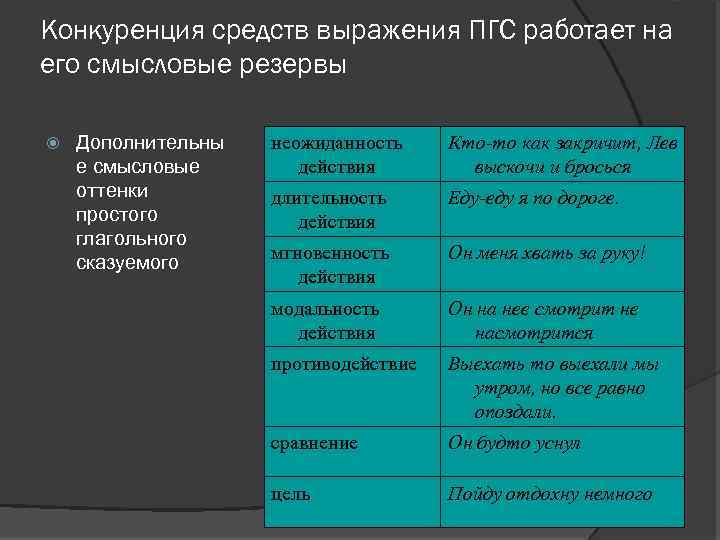 Конкуренция средств выражения ПГС работает на его смысловые резервы

Дополнительные смысловые оттенки простого глагольного сказуемого

| | |
|---|---|
| неожиданность действия | Кто-то как закричит, Лев выскочи и бросься |
| длительность действия | Еду-еду я по дороге. |
| мгновенность действия | Он меня хвать за руку! |
| модальность действия | Он на нее смотрит не насмотрится |
| противодействие | Выехать то выехали мы утром, но все равно опоздали. |
| сравнение | Он будто уснул |
| цель | Пойду отдохну немного |